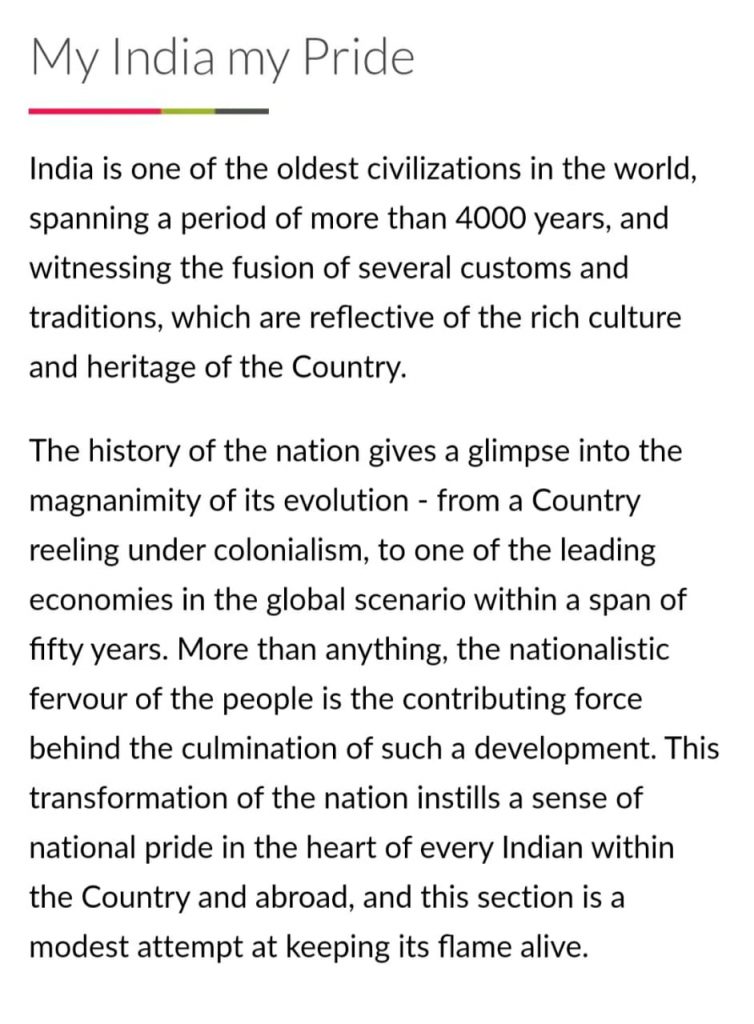 My India my Pride

India is one of the oldest civilizations in the world, spanning a period of more than 4000 years, and witnessing the fusion of several customs and traditions, which are reflective of the rich culture and heritage of the Country.

The history of the nation gives a glimpse into the magnanimity of its evolution - from a Country reeling under colonialism, to one of the leading economies in the global scenario within a span of fifty years. More than anything, the nationalistic fervour of the people is the contributing force behind the culmination of such a development. This transformation of the nation instills a sense of national pride in the heart of every Indian within the Country and abroad, and this section is a modest attempt at keeping its flame alive.